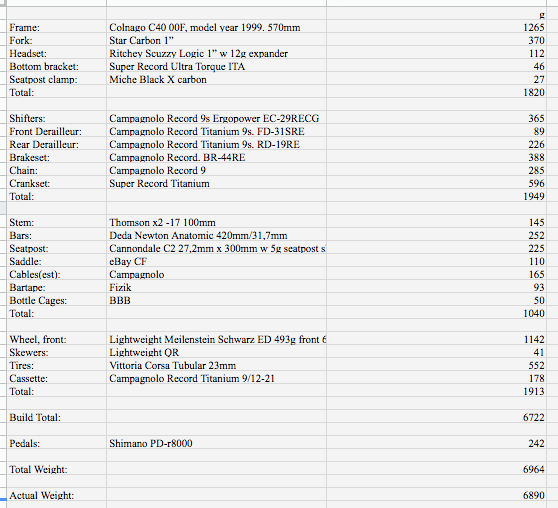 | | | g |
|---|---|---|
| Frame: | Colnago C40 00F, model year 1999. 570mm | 1265 |
| Fork: | Star Carbon 1" | 370 |
| Headset: | Ritchey Scuzzy Logic 1" w 12g expander | 112 |
| Bottom bracket: | Super Record Ultra Torque ITA | 46 |
| Seatpost clamp: | Miche Black X carbon | 27 |
| Total: | | 1820 |
| | | |
| Shifters: | Campagnolo Record 9s Ergopower EC-29RECG | 365 |
| Front Derailleur: | Campagnolo Record Titanium 9s. FD-31SRE | 89 |
| Rear Derailleur: | Campagnolo Record Titanium 9s. RD-19RE | 226 |
| Brakeset: | Campagnolo Record. BR-44RE | 388 |
| Chain: | Campagnolo Record 9 | 285 |
| Crankset: | Super Record Titanium | 596 |
| Total: | | 1949 |
| | | |
| Stem: | Thomson x2 -17 100mm | 145 |
| Bars: | Deda Newton Anatomic 420mm/31,7mm | 252 |
| Seatpost: | Cannondale C2 27,2mm x 300mm w 5g seatpost s | 225 |
| Saddle: | eBay CF | 110 |
| Cables(est): | Campagnolo | 165 |
| Bartape: | Fizik | 93 |
| Bottle Cages: | BBB | 50 |
| Total: | | 1040 |
| | | |
| Wheel, front: | Lightweight Meilenstein Schwarz ED 493g front 6 | 1142 |
| Skewers: | Lightweight QR | 41 |
| Tires: | Vittoria Corsa Tubular 23mm | 552 |
| Cassette: | Campagnolo Record Titanium 9/12-21 | 178 |
| Total: | | 1913 |
| | | |
| Build Total: | | 6722 |
| | | |
| Pedals: | Shimano PD-r8000 | 242 |
| | | |
| Total Weight: | | 6964 |
| | | |
| Actual Weight: | | 6890 |